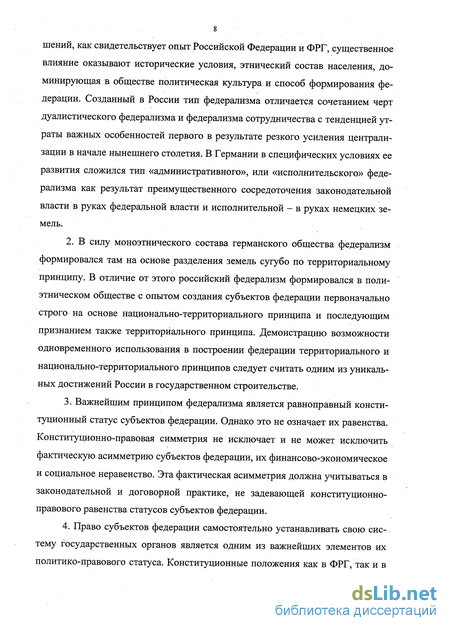 8

шений, как свидетельствует опыт Российской Федерации и ФРГ, существенное влияние оказывают исторические условия, этнический состав населения, доминирующая в обществе политическая культура и способ формирования федерации. Созданный в России тип федерализма отличается сочетанием черт дуалистического федерализма и федерализма сотрудничества с тенденцией утраты важных особенностей первого в результате резкого усиления централизации в начале нынешнего столетия. В Германии в специфических условиях ее развития сложился тип «административного», или «исполнительского» федерализма как результат преимущественного сосредоточения законодательной власти в руках федеральной власти и исполнительной – в руках немецких земель.

2. В силу моноэтнического состава германского общества федерализм формировался там на основе разделения земель сугубо по территориальному принципу. В отличие от этого российский федерализм формировался в полиэтническом обществе с опытом создания субъектов федерации первоначально строго на основе национально-территориального принципа и последующим признанием также территориального принципа. Демонстрацию возможности одновременного использования в построении федерации территориального и национально-территориального принципов следует считать одним из уникальных достижений России в государственном строительстве.

3. Важнейшим принципом федерализма является равноправный конституционный статус субъектов федерации. Однако это не означает их равенства. Конституционно-правовая симметрия не исключает и не может исключить фактическую асимметрию субъектов федерации, их финансово-экономическое и социальное неравенство. Эта фактическая асимметрия должна учитываться в законодательной и договорной практике, не задевающей конституционно-правового равенства статусов субъектов федерации.

4. Право субъектов федерации самостоятельно устанавливать свою систему государственных органов является одним из важнейших элементов их политико-правового статуса. Конституционные положения как в ФРГ, так и в

dsLib.net
библиотека диссертаций